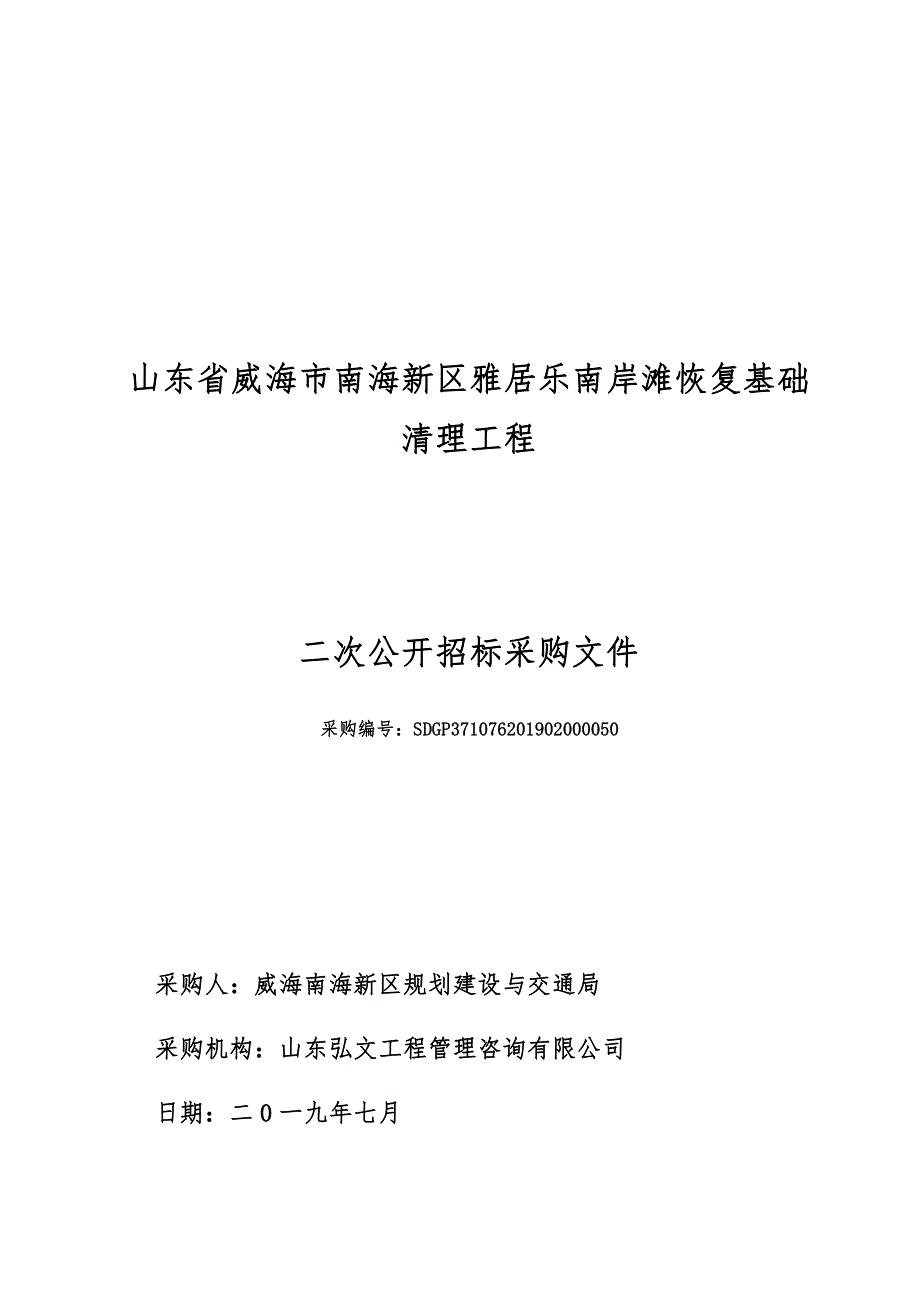 山东省威海市南海新区雅居乐南岸滩恢复基础清理工程

二次公开招标采购文件

采购编号：SDGP371076201902000050

采购人：威海南海新区规划建设与交通局

采购机构：山东弘文工程管理咨询有限公司

日期：二０一九年七月